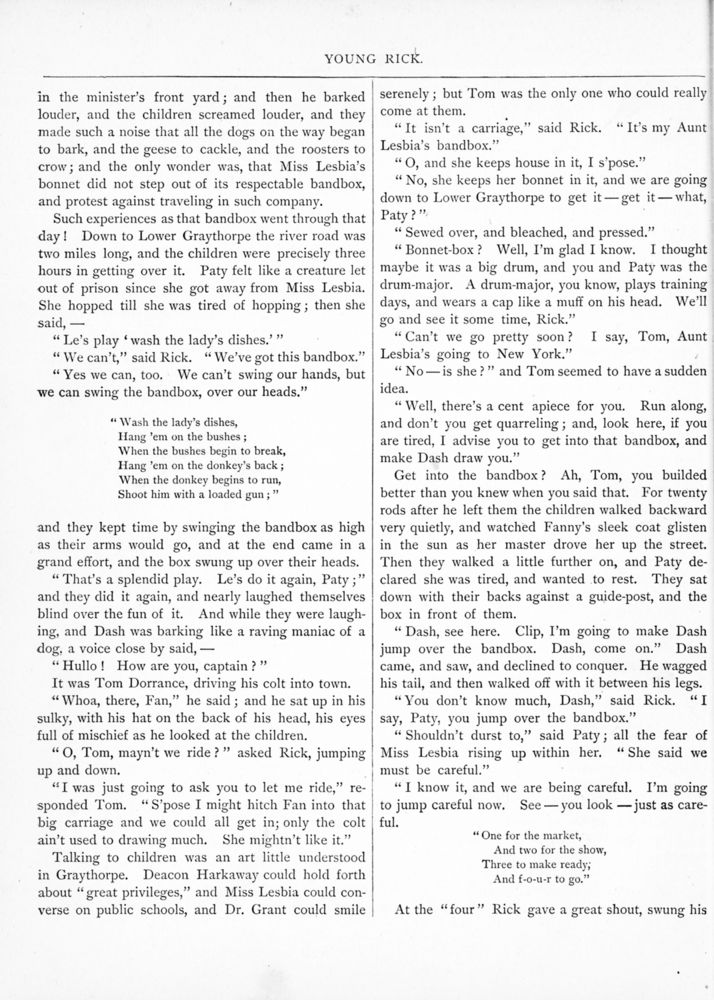 YOUNG RICK.

in the minister's front yard; and then he barked louder, and the children screamed louder, and they made such a noise that all the dogs on the way began to bark, and the geese to cackle, and the roosters to crow; and the only wonder was, that Miss Lesbia's bonnet did not step out of its respectable bandbox, and protest against traveling in such company.

Such experiences as that bandbox went through that day! Down to Lower Graythorpe the river road was two miles long, and the children were precisely three hours in getting over it. Paty felt like a creature let out of prison since she got away from Miss Lesbia. She hopped till she was tired of hopping; then she said, —

"Le's play 'wash the lady's dishes.'"

"We can't," said Rick. "We've got this bandbox."

"Yes we can, too. We can't swing our hands, but we can swing the bandbox, over our heads."

"Wash the lady's dishes,
Hang 'em on the bushes;
When the bushes begin to break,
Hang 'em on the donkey's back;
When the donkey begins to run,
Shoot him with a loaded gun;"

and they kept time by swinging the bandbox as high as their arms would go, and at the end came in a grand effort, and the box swung up over their heads.

"That's a splendid play. Le's do it again, Paty;" and they did it again, and nearly laughed themselves blind over the fun of it. And while they were laughing, and Dash was barking like a raving maniac of a dog, a voice close by said, —

"Hullo! How are you, captain?"

It was Tom Dorrance, driving his colt into town.

"Whoa, there, Fan," he said; and he sat up in his sulky, with his hat on the back of his head, his eyes full of mischief as he looked at the children.

"O, Tom, mayn't we ride?" asked Rick, jumping up and down.

"I was just going to ask you to let me ride," responded Tom. "S'pose I might hitch Fan into that big carriage and we could all get in; only the colt ain't used to drawing much. She mightn't like it."

Talking to children was an art little understood in Graythorpe. Deacon Harkaway could hold forth about "great privileges," and Miss Lesbia could converse on public schools, and Dr. Grant could smile serenely; but Tom was the only one who could really come at them.

"It isn't a carriage," said Rick. "It's my Aunt Lesbia's bandbox."

"O, and she keeps house in it, I s'pose."

"No, she keeps her bonnet in it, and we are going down to Lower Graythorpe to get it — get it — what, Paty?"

"Sewed over, and bleached, and pressed."

"Bonnet-box? Well, I'm glad I know. I thought maybe it was a big drum, and you and Paty was the drum-major. A drum-major, you know, plays training days, and wears a cap like a muff on his head. We'll go and see it some time, Rick."

"Can't we go pretty soon? I say, Tom, Aunt Lesbia's going to New York."

"No — is she?" and Tom seemed to have a sudden idea.

"Well, there's a cent apiece for you. Run along, and don't you get quarreling; and, look here, if you are tired, I advise you to get into that bandbox, and make Dash draw you."

Get into the bandbox? Ah, Tom, you builded better than you knew when you said that. For twenty rods after he left them the children walked backward very quietly, and watched Fanny's sleek coat glisten in the sun as her master drove her up the street. Then they walked a little further on, and Paty declared she was tired, and wanted to rest. They sat down with their backs against a guide-post, and the box in front of them.

"Dash, see here. Clip, I'm going to make Dash jump over the bandbox. Dash, come on." Dash came, and saw, and declined to conquer. He wagged his tail, and then walked off with it between his legs.

"You don't know much, Dash," said Rick. "I say, Paty, you jump over the bandbox."

"Shouldn't durst to," said Paty; all the fear of Miss Lesbia rising up within her. "She said we must be careful."

"I know it, and we are being careful. I'm going to jump careful now. See — you look — just as careful.

"One for the market,
And two for the show,
Three to make ready,
And f-o-u-r to go."

At the "four" Rick gave a great shout, swung his